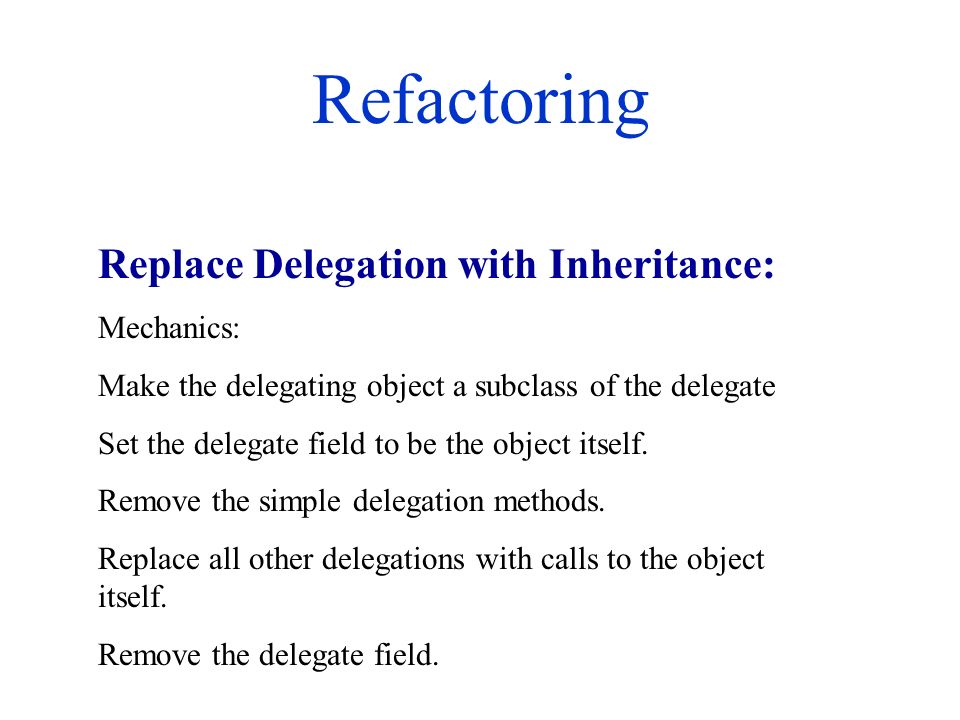 Refactoring

Replace Delegation with Inheritance:

Mechanics:

Make the delegating object a subclass of the delegate

Set the delegate field to be the object itself.

Remove the simple delegation methods.

Replace all other delegations with calls to the object itself.

Remove the delegate field.